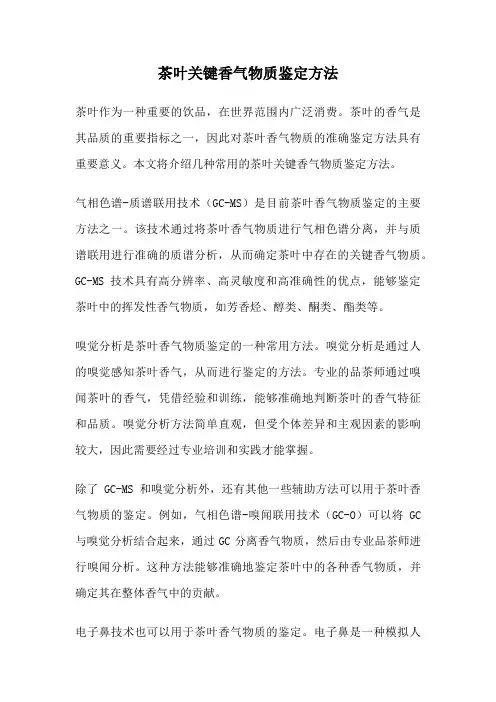 茶叶关键香气物质鉴定方法

茶叶作为一种重要的饮品，在世界范围内广泛消费。茶叶的香气是其品质的重要指标之一，因此对茶叶香气物质的准确鉴定方法具有重要意义。本文将介绍几种常用的茶叶关键香气物质鉴定方法。

气相色谱-质谱联用技术（GC-MS）是目前茶叶香气物质鉴定的主要方法之一。该技术通过将茶叶香气物质进行气相色谱分离，并与质谱联用进行准确的质谱分析，从而确定茶叶中存在的关键香气物质。GC-MS 技术具有高分辨率、高灵敏度和高准确性的优点，能够鉴定茶叶中的挥发性香气物质，如芳香烃、醇类、酮类、酯类等。

嗅觉分析是茶叶香气物质鉴定的一种常用方法。嗅觉分析是通过人的嗅觉感知茶叶香气，从而进行鉴定的方法。专业的品茶师通过嗅闻茶叶的香气，凭借经验和训练，能够准确地判断茶叶的香气特征和品质。嗅觉分析方法简单直观，但受个体差异和主观因素的影响较大，因此需要经过专业培训和实践才能掌握。

除了 GC-MS 和嗅觉分析外，还有其他一些辅助方法可以用于茶叶香气物质的鉴定。例如，气相色谱-嗅闻联用技术（GC-O）可以将 GC 与嗅觉分析结合起来，通过 GC 分离香气物质，然后由专业品茶师进行嗅闻分析。这种方法能够准确地鉴定茶叶中的各种香气物质，并确定其在整体香气中的贡献。

电子鼻技术也可以用于茶叶香气物质的鉴定。电子鼻是一种模拟人